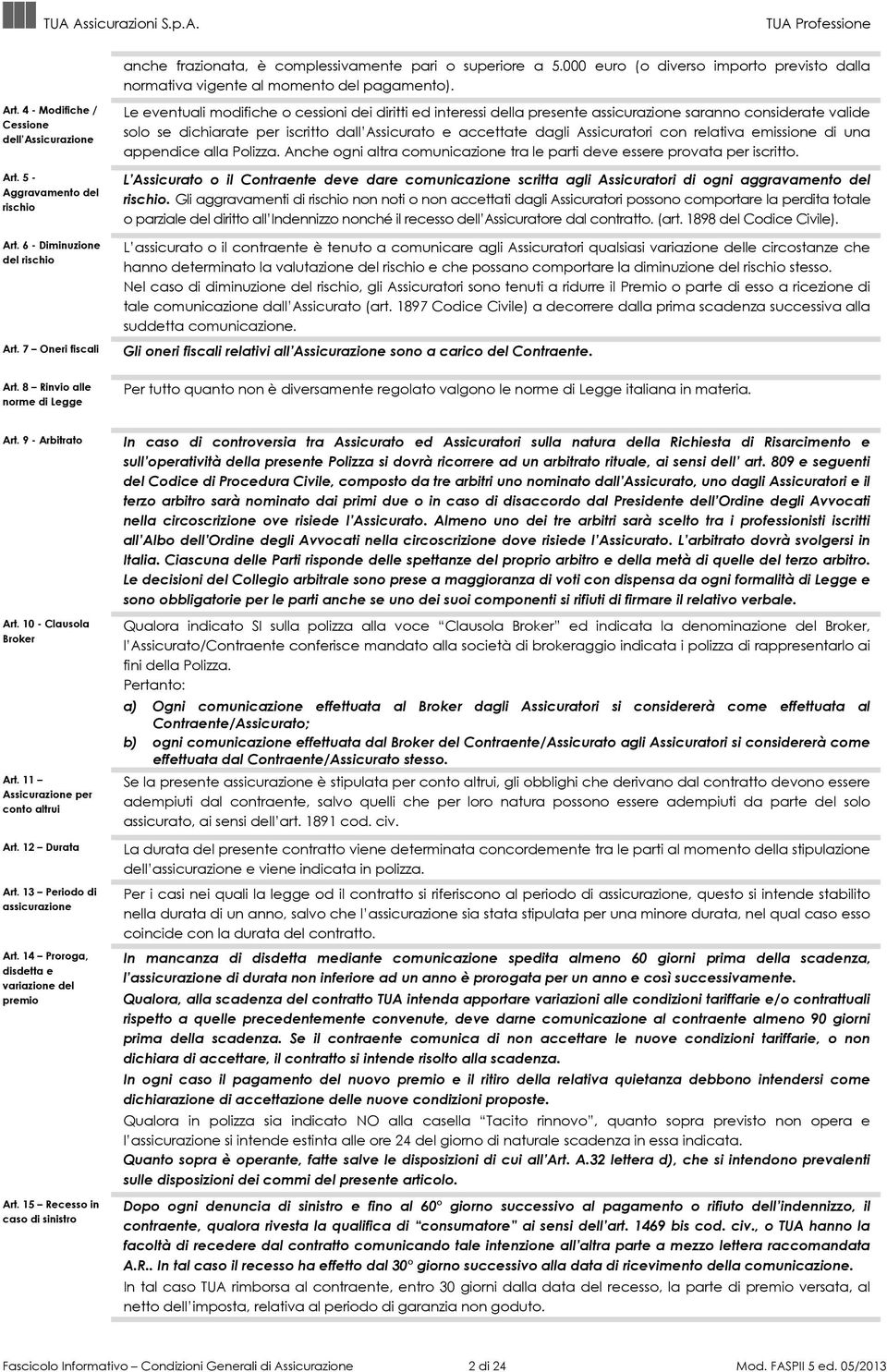 TUA Assicurazioni S.p.A.

TUA Professione

anche frazionata, è complessivamente pari o superiore a 5.000 euro (o diverso importo previsto dalla normativa vigente al momento del pagamento).

Art. 4 - Modifiche / Cessione dell'Assicurazione

Le eventuali modifiche o cessioni dei diritti ed interessi della presente assicurazione saranno considerate valide solo se dichiarate per iscritto dall'Assicurato e accettate dagli Assicuratori con relativa emissione di una appendice alla Polizza. Anche ogni altra comunicazione tra le parti deve essere provata per iscritto.

Art. 5 - Aggravamento del rischio

L'Assicurato o il Contraente deve dare comunicazione scritta agli Assicuratori di ogni aggravamento del rischio. Gli aggravamenti di rischio non noti o non accettati dagli Assicuratori possono comportare la perdita totale o parziale del diritto all'Indennizzo nonché il recesso dell'Assicuratore dal contratto. (art. 1898 del Codice Civile).

Art. 6 - Diminuzione del rischio

L'assicurato o il contraente è tenuto a comunicare agli Assicuratori qualsiasi variazione delle circostanze che hanno determinato la valutazione del rischio e che possano comportare la diminuzione del rischio stesso.
Nel caso di diminuzione del rischio, gli Assicuratori sono tenuti a ridurre il Premio o parte di esso a ricezione di tale comunicazione dall'Assicurato (art. 1897 Codice Civile) a decorrere dalla prima scadenza successiva alla suddetta comunicazione.

Art. 7 – Oneri fiscali

Gli oneri fiscali relativi all'Assicurazione sono a carico del Contraente.

Art. 8 – Rinvio alle norme di Legge

Per tutto quanto non è diversamente regolato valgono le norme di Legge italiana in materia.

Art. 9 - Arbitrato

In caso di controversia tra Assicurato ed Assicuratori sulla natura della Richiesta di Risarcimento e sull'operatività della presente Polizza si dovrà ricorrere ad un arbitrato rituale, ai sensi dell' art. 809 e seguenti del Codice di Procedura Civile, composto da tre arbitri uno nominato dall'Assicurato, uno dagli Assicuratori e il terzo arbitro sarà nominato dai primi due o in caso di disaccordo dal Presidente dell'Ordine degli Avvocati nella circoscrizione ove risiede l'Assicurato. Almeno uno dei tre arbitri sarà scelto tra i professionisti iscritti all'Albo dell'Ordine degli Avvocati nella circoscrizione dove risiede l'Assicurato. L'arbitrato dovrà svolgersi in Italia. Ciascuna delle Parti risponde delle spettanze del proprio arbitro e della metà di quelle del terzo arbitro. Le decisioni del Collegio arbitrale sono prese a maggioranza di voti con dispensa da ogni formalità di Legge e sono obbligatorie per le parti anche se uno dei suoi componenti si rifiuti di firmare il relativo verbale.

Art. 10 - Clausola Broker

Qualora indicato SI sulla polizza alla voce "Clausola Broker" ed indicata la denominazione del Broker, l'Assicurato/Contraente conferisce mandato alla società di brokeraggio indicata i polizza di rappresentarlo ai fini della Polizza.
Pertanto:
a) Ogni comunicazione effettuata al Broker dagli Assicuratori si considererà come effettuata al Contraente/Assicurato;
b) ogni comunicazione effettuata dal Broker del Contraente/Assicurato agli Assicuratori si considererà come effettuata dal Contraente/Assicurato stesso.

Art. 11 – Assicurazione per conto altrui

Se la presente assicurazione è stipulata per conto altrui, gli obblighi che derivano dal contratto devono essere adempiuti dal contraente, salvo quelli che per loro natura possono essere adempiuti da parte del solo assicurato, ai sensi dell'art. 1891 cod. civ.

Art. 12 – Durata

La durata del presente contratto viene determinata concordemente tra le parti al momento della stipulazione dell'assicurazione e viene indicata in polizza.

Art. 13 – Periodo di assicurazione

Per i casi nei quali la legge od il contratto si riferiscono al periodo di assicurazione, questo si intende stabilito nella durata di un anno, salvo che l'assicurazione sia stata stipulata per una minore durata, nel qual caso esso coincide con la durata del contratto.

Art. 14 – Proroga, disdetta e variazione del premio

In mancanza di disdetta mediante comunicazione spedita almeno 60 giorni prima della scadenza, l'assicurazione di durata non inferiore ad un anno è prorogata per un anno e così successivamente.
Qualora, alla scadenza del contratto TUA intenda apportare variazioni alle condizioni tariffarie e/o contrattuali rispetto a quelle precedentemente convenute, deve darne comunicazione al contraente almeno 90 giorni prima della scadenza. Se il contraente comunica di non accettare le nuove condizioni tariffarie, o non dichiara di accettare, il contratto si intende risolto alla scadenza.
In ogni caso il pagamento del nuovo premio e il ritiro della relativa quietanza debbono intendersi come dichiarazione di accettazione delle nuove condizioni proposte.
Qualora in polizza sia indicato NO alla casella "Tacito rinnovo", quanto sopra previsto non opera e l'assicurazione si intende estinta alle ore 24 del giorno di naturale scadenza in essa indicata.
Quanto sopra è operante, fatte salve le disposizioni di cui all'Art. A.32 lettera d), che si intendono prevalenti sulle disposizioni dei commi del presente articolo.

Art. 15 – Recesso in caso di sinistro

Dopo ogni denuncia di sinistro e fino al 60° giorno successivo al pagamento o rifiuto dell'indennizzo, il contraente, qualora rivesta la qualifica di "consumatore" ai sensi dell'art. 1469 bis cod. civ., o TUA hanno la facoltà di recedere dal contratto comunicando tale intenzione all'altra parte a mezzo lettera raccomandata A.R.. In tal caso il recesso ha effetto dal 30° giorno successivo alla data di ricevimento della comunicazione.
In tal caso TUA rimborsa al contraente, entro 30 giorni dalla data del recesso, la parte di premio versata, al netto dell'imposta, relativa al periodo di garanzia non goduto.

Fascicolo Informativo – Condizioni Generali di Assicurazione 2 di 24 Mod. FASPII 5 ed. 05/2013